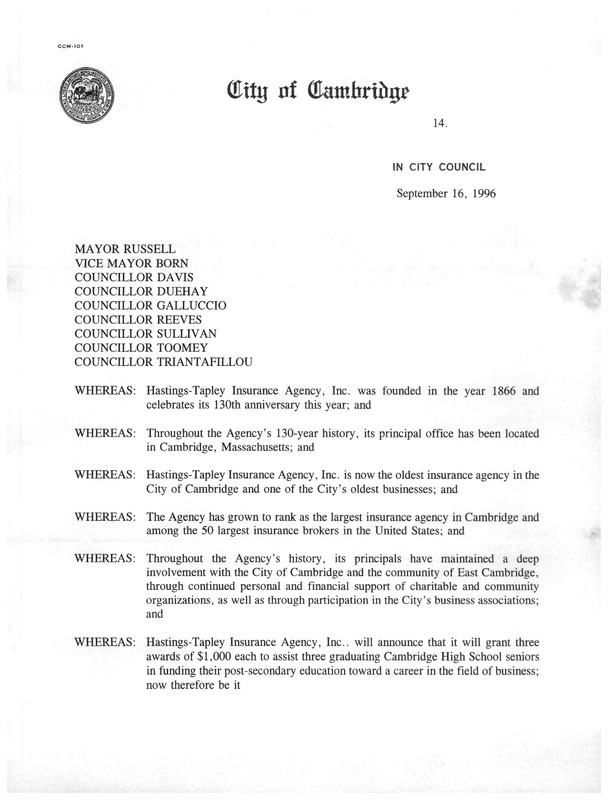 CCM-101

City of Cambridge

14.

IN CITY COUNCIL

September 16, 1996

MAYOR RUSSELL
VICE MAYOR BORN
COUNCILLOR DAVIS
COUNCILLOR DUEHAY
COUNCILLOR GALLUCCIO
COUNCILLOR REEVES
COUNCILLOR SULLIVAN
COUNCILLOR TOOMEY
COUNCILLOR TRIANTAFILLOU

WHEREAS: Hastings-Tapley Insurance Agency, Inc. was founded in the year 1866 and celebrates its 130th anniversary this year; and

WHEREAS: Throughout the Agency's 130-year history, its principal office has been located in Cambridge, Massachusetts; and

WHEREAS: Hastings-Tapley Insurance Agency, Inc. is now the oldest insurance agency in the City of Cambridge and one of the City's oldest businesses; and

WHEREAS: The Agency has grown to rank as the largest insurance agency in Cambridge and among the 50 largest insurance brokers in the United States; and

WHEREAS: Throughout the Agency's history, its principals have maintained a deep involvement with the City of Cambridge and the community of East Cambridge, through continued personal and financial support of charitable and community organizations, as well as through participation in the City's business associations; and

WHEREAS: Hastings-Tapley Insurance Agency, Inc.. will announce that it will grant three awards of $1,000 each to assist three graduating Cambridge High School seniors in funding their post-secondary education toward a career in the field of business; now therefore be it